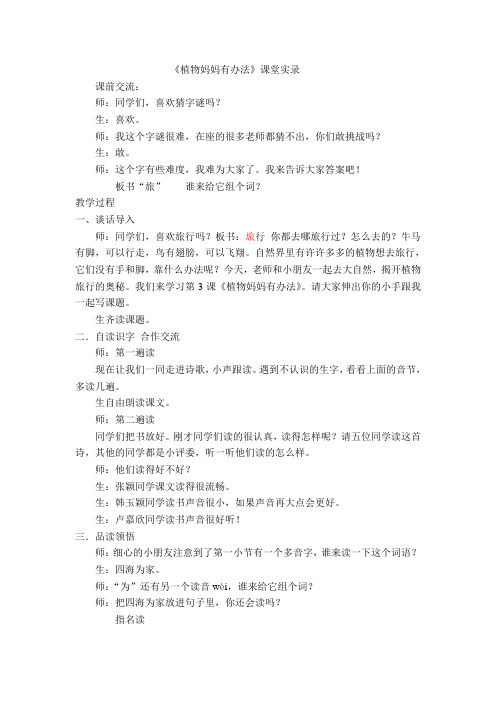 《植物妈妈有办法》课堂实录

课前交流：

师：同学们，喜欢猜字谜吗？

生：喜欢。

师：我这个字谜很难，在座的很多老师都猜不出，你们敢挑战吗？

生：敢。

师：这个字有些难度，我难为大家了。我来告诉大家答案吧！

板书“旅”　　谁来给它组个词？

教学过程

一、谈话导入

师：同学们，喜欢旅行吗？板书：旅行 你都去哪旅行过？怎么去的？牛马有脚，可以行走，鸟有翅膀，可以飞翔。自然界里有许许多多的植物想去旅行，它们没有手和脚，靠什么办法呢？今天，老师和小朋友一起去大自然，揭开植物旅行的奥秘。我们来学习第 3 课《植物妈妈有办法》。请大家伸出你的小手跟我一起写课题。

生齐读课题。

二．自读识字 合作交流

师：第一遍读

现在让我们一同走进诗歌，小声跟读。遇到不认识的生字，看看上面的音节，多读几遍。

生自由朗读课文。

师：第二遍读

同学们把书放好。刚才同学们读的很认真，读得怎样呢？请五位同学读这首诗，其他的同学都是小评委，听一听他们读的怎么样。

师：他们读得好不好？

生：张颖同学课文读得很流畅。

生：韩玉颖同学读书声音很小，如果声音再大点会更好。

生：卢嘉欣同学读书声音很好听！

三．品读领悟

师：细心的小朋友注意到了第一小节有一个多音字，谁来读一下这个词语？

生：四海为家。

师：“为”还有另一个读音 wèi，谁来给它组个词？

师：把四海为家放进句子里，你还会读吗？

指名读